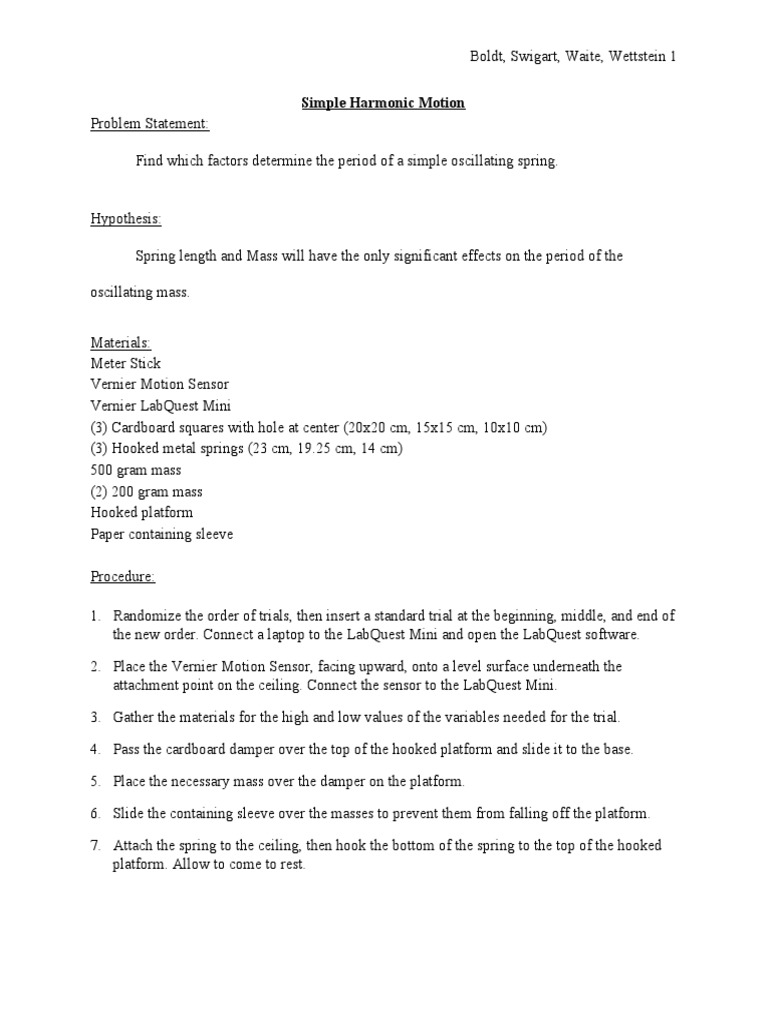 Boldt, Swigart, Waite, Wettstein 1

Simple Harmonic Motion

Problem Statement:

Find which factors determine the period of a simple oscillating spring.

Hypothesis:

Spring length and Mass will have the only significant effects on the period of the oscillating mass.

Materials:
Meter Stick
Vernier Motion Sensor
Vernier LabQuest Mini
(3) Cardboard squares with hole at center (20x20 cm, 15x15 cm, 10x10 cm)
(3) Hooked metal springs (23 cm, 19.25 cm, 14 cm)
500 gram mass
(2) 200 gram mass
Hooked platform
Paper containing sleeve

Procedure:

1. Randomize the order of trials, then insert a standard trial at the beginning, middle, and end of the new order. Connect a laptop to the LabQuest Mini and open the LabQuest software.

2. Place the Vernier Motion Sensor, facing upward, onto a level surface underneath the attachment point on the ceiling. Connect the sensor to the LabQuest Mini.

3. Gather the materials for the high and low values of the variables needed for the trial.

4. Pass the cardboard damper over the top of the hooked platform and slide it to the base.

5. Place the necessary mass over the damper on the platform.

6. Slide the containing sleeve over the masses to prevent them from falling off the platform.

7. Attach the spring to the ceiling, then hook the bottom of the spring to the top of the hooked platform. Allow to come to rest.